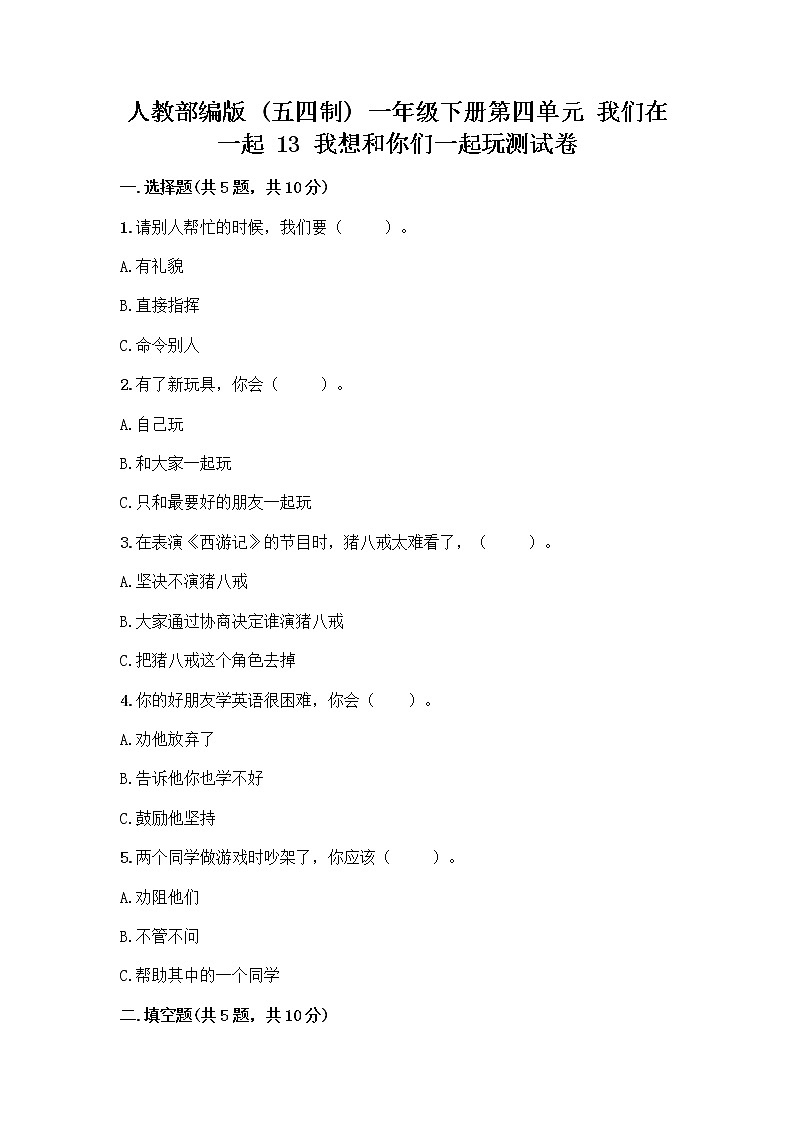 人教部编版（五四制）一年级下册第四单元 我们在一起 13 我想和你们一起玩测试卷

一.选择题(共5题，共10分)

1.请别人帮忙的时候，我们要（　　）。

A.有礼貌

B.直接指挥

C.命令别人

2.有了新玩具，你会（　　）。

A.自己玩

B.和大家一起玩

C.只和最要好的朋友一起玩

3.在表演《西游记》的节目时，猪八戒太难看了，（　　）。

A.坚决不演猪八戒

B.大家通过协商决定谁演猪八戒

C.把猪八戒这个角色去掉

4.你的好朋友学英语很困难，你会（　　）。

A.劝他放弃了

B.告诉他你也学不好

C.鼓励他坚持

5.两个同学做游戏时吵架了，你应该（　　）。

A.劝阻他们

B.不管不问

C.帮助其中的一个同学

二.填空题(共5题，共10分)